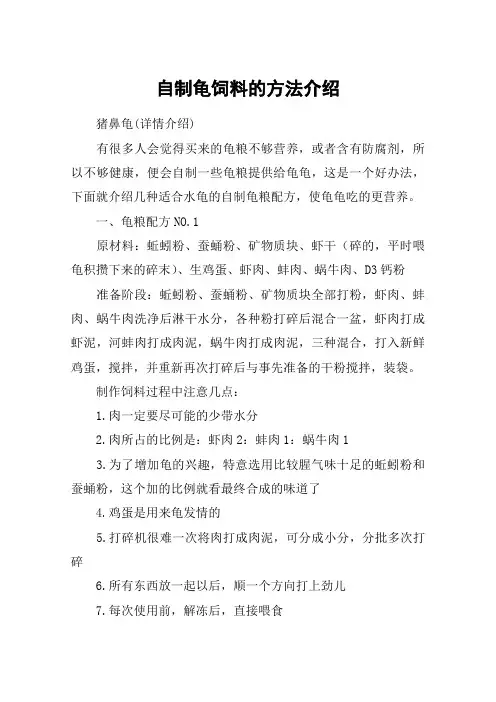 自制龟饲料的方法介绍

猪鼻龟(详情介绍)

有很多人会觉得买来的龟粮不够营养，或者含有防腐剂，所以不够健康，便会自制一些龟粮提供给龟龟，这是一个好办法，下面就介绍几种适合水龟的自制龟粮配方，使龟龟吃的更营养。

一、龟粮配方 NO.1

原材料：蚯蚓粉、蚕蛹粉、矿物质块、虾干（碎的，平时喂龟积攒下来的碎末）、生鸡蛋、虾肉、蚌肉、蜗牛肉、D3 钙粉

准备阶段：蚯蚓粉、蚕蛹粉、矿物质块全部打粉，虾肉、蚌肉、蜗牛肉洗净后淋干水分，各种粉打碎后混合一盆，虾肉打成虾泥，河蚌肉打成肉泥，蜗牛肉打成肉泥，三种混合，打入新鲜鸡蛋，搅拌，并重新再次打碎后与事先准备的干粉搅拌，装袋。

制作饲料过程中注意几点：

1.肉一定要尽可能的少带水分

2.肉所占的比例是：虾肉 2：蚌肉 1：蜗牛肉 1

3.为了增加龟的兴趣，特意选用比较腥气味十足的蚯蚓粉和蚕蛹粉，这个加的比例就看最终合成的味道了

4.鸡蛋是用来龟发情的

5.打碎机很难一次将肉打成肉泥，可分成小分，分批多次打碎

6.所有东西放一起以后，顺一个方向打上劲儿

7.每次使用前，解冻后，直接喂食